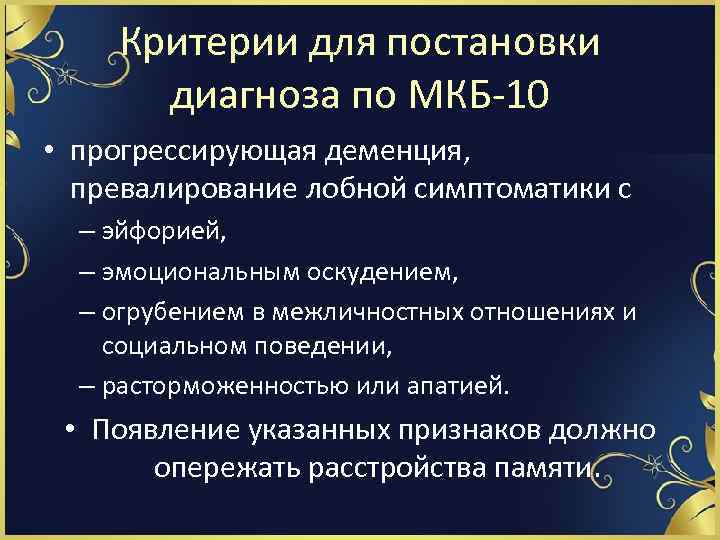 Критерии для постановки диагноза по МКБ-10

• прогрессирующая деменция, превалирование лобной симптоматики с
– эйфорией,
– эмоциональным оскудением,
– огрубением в межличностных отношениях и социальном поведении,
– расторможенностью или апатией.

• Появление указанных признаков должно опережать расстройства памяти.